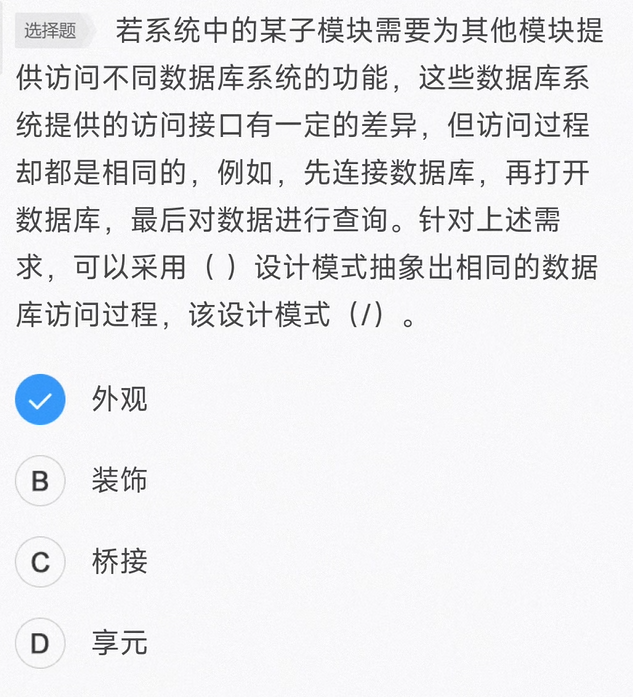 选择题 若系统中的某子模块需要为其他模块提供访问不同数据库系统的功能，这些数据库系统提供的访问接口有一定的差异，但访问过程却都是相同的，例如，先连接数据库，再打开数据库，最后对数据进行查询。针对上述需求，可以采用（ ）设计模式抽象出相同的数据库访问过程，该设计模式（/）。

外观

B 装饰

C 桥接

D 享元